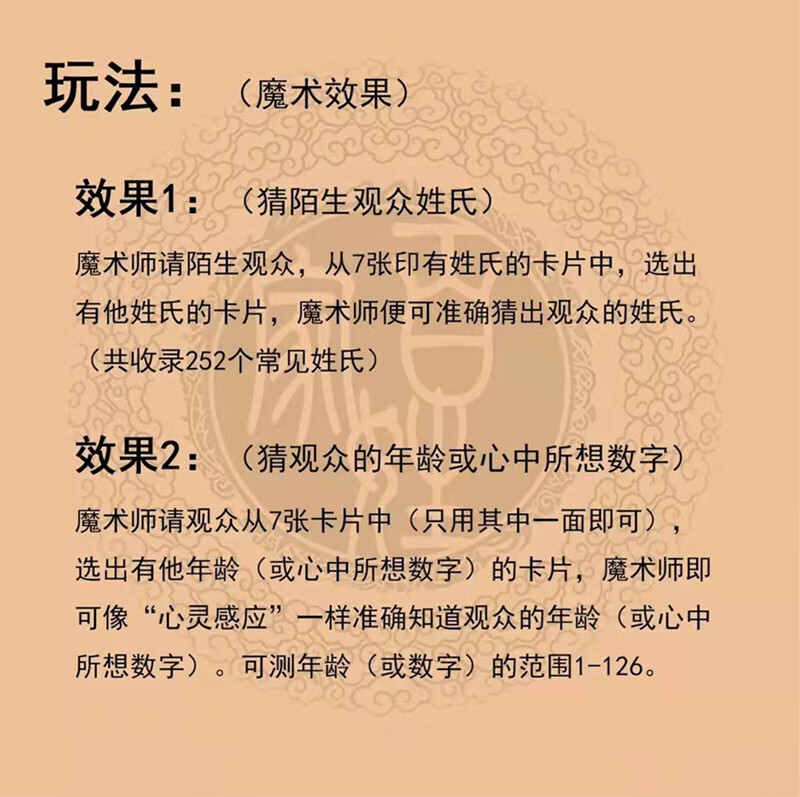 玩法：（魔术效果）

效果1：（猜陌生观众姓氏）

魔术师请陌生观众，从7张印有姓氏的卡片中，选出有他姓氏的卡片，魔术师便可准确猜出观众的姓氏。（共收录252个常见姓氏）

效果2：（猜观众的年龄或心中所想数字）

魔术师请观众从7张卡片中（只用其中一面即可），选出有他年龄（或心中所想数字）的卡片，魔术师即可像“心灵感应”一样准确知道观众的年龄（或心中所想数字）。可测年龄（或数字）的范围1-126。